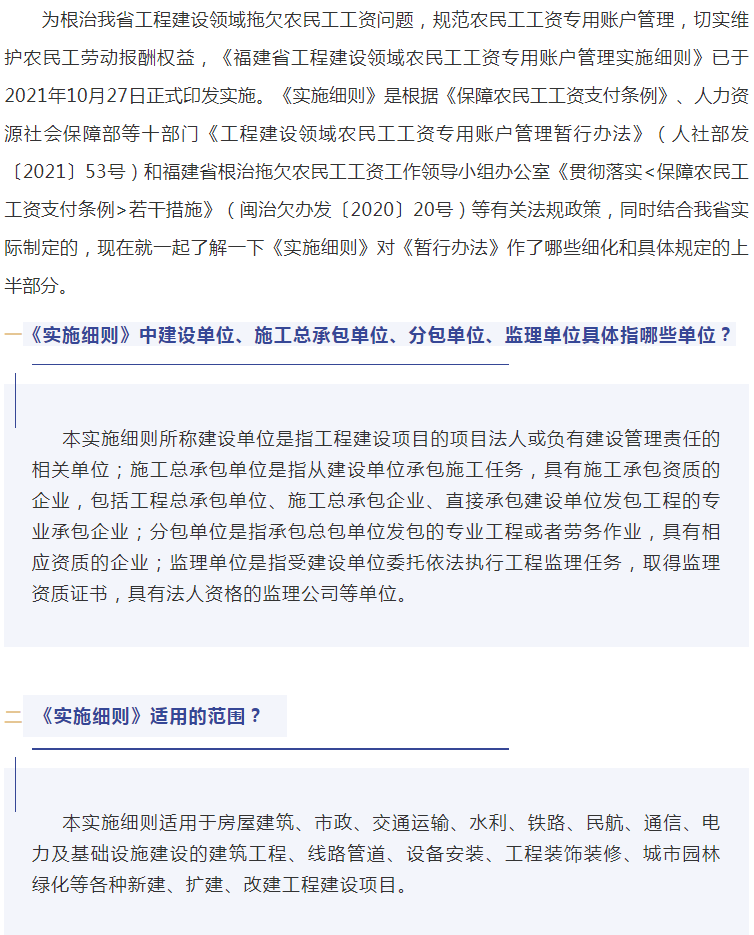 为根治我省工程建设领域拖欠农民工工资问题，规范农民工工资专用账户管理，切实维护农民工劳动报酬权益，《福建省工程建设领域农民工工资专用账户管理实施细则》已于2021年10月27日正式印发实施。《实施细则》是根据《保障农民工工资支付条例》、人力资源社会保障部等十部门《工程建设领域农民工工资专用账户管理暂行办法》（人社部发〔2021〕53号）和福建省根治拖欠农民工工资工作领导小组办公室《贯彻落实<保障农民工工资支付条例>若干措施》（闽治欠办发〔2020〕20号）等有关法规政策，同时结合我省实际制定的，现在就一起了解一下《实施细则》对《暂行办法》作了哪些细化和具体规定的上半部分。

一《实施细则》中建设单位、施工总承包单位、分包单位、监理单位具体指哪些单位？

本实施细则所称建设单位是指工程建设项目的项目法人或负有建设管理责任的相关单位；施工总承包单位是指从建设单位承包施工任务，具有施工承包资质的企业，包括工程总承包单位、施工总承包企业、直接承包建设单位发包工程的专业承包企业；分包单位是指承包总包单位发包的专业工程或者劳务作业，具有相应资质的企业；监理单位是指受建设单位委托依法执行工程监理任务，取得监理资质证书，具有法人资格的监理公司等单位。

二《实施细则》适用的范围？

本实施细则适用于房屋建筑、市政、交通运输、水利、铁路、民航、通信、电力及基础设施建设的建筑工程、线路管道、设备安装、工程装饰装修、城市园林绿化等各种新建、扩建、改建工程建设项目。